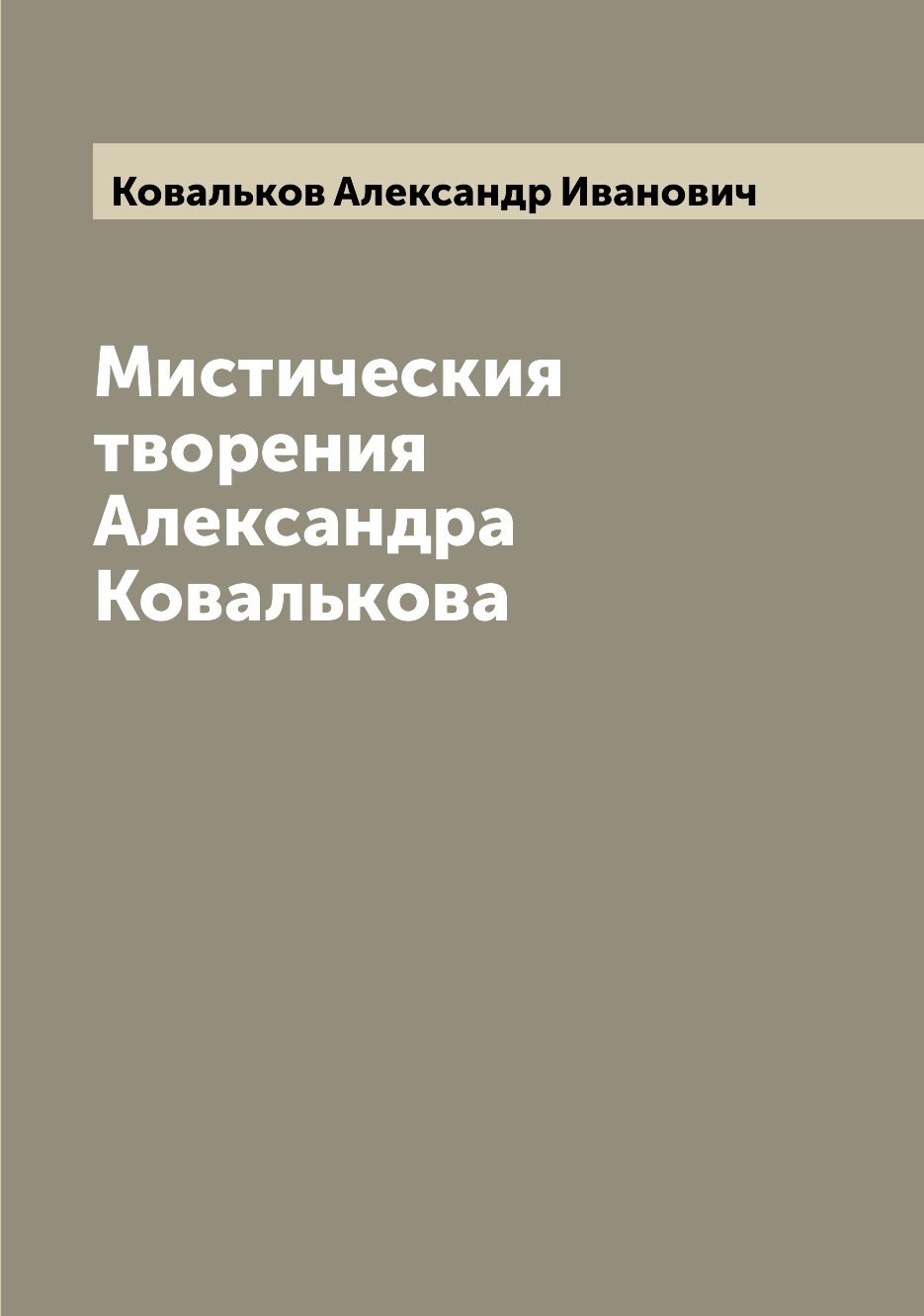 Ковальков Александр Иванович

Мистическия творения Александра Ковалькова